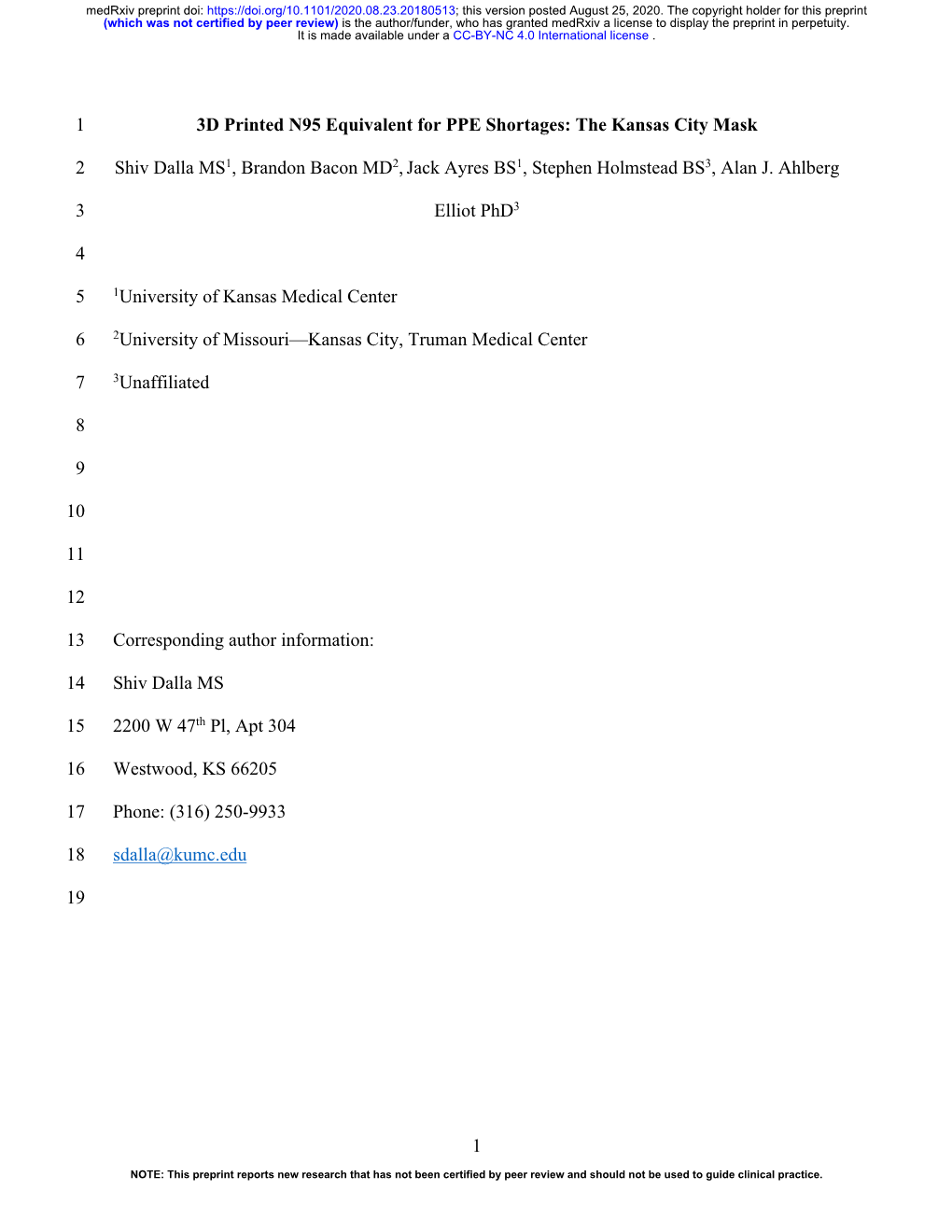 medRxiv preprint doi: https://doi.org/10.1101/2020.08.23.20180513; this version posted August 25, 2020. The copyright holder for this preprint (which was not certified by peer review) is the author/funder, who has granted medRxiv a license to display the preprint in perpetuity. It is made available under a CC-BY-NC 4.0 International license .

1 3D Printed N95 Equivalent for PPE Shortages: The Kansas City Mask

2 Shiv Dalla MS$^1$, Brandon Bacon MD$^2$, Jack Ayres BS$^1$, Stephen Holmstead BS$^3$, Alan J. Ahlberg

3 Elliot PhD$^3$

4

5 $^1$University of Kansas Medical Center

6 $^2$University of Missouri—Kansas City, Truman Medical Center

7 $^3$Unaffiliated

8

9

10

11

12

13 Corresponding author information:

14 Shiv Dalla MS

15 2200 W 47$^{th}$ Pl, Apt 304

16 Westwood, KS 66205

17 Phone: (316) 250-9933

18 sdalla@kumc.edu

19

1

NOTE: This preprint reports new research that has not been certified by peer review and should not be used to guide clinical practice.